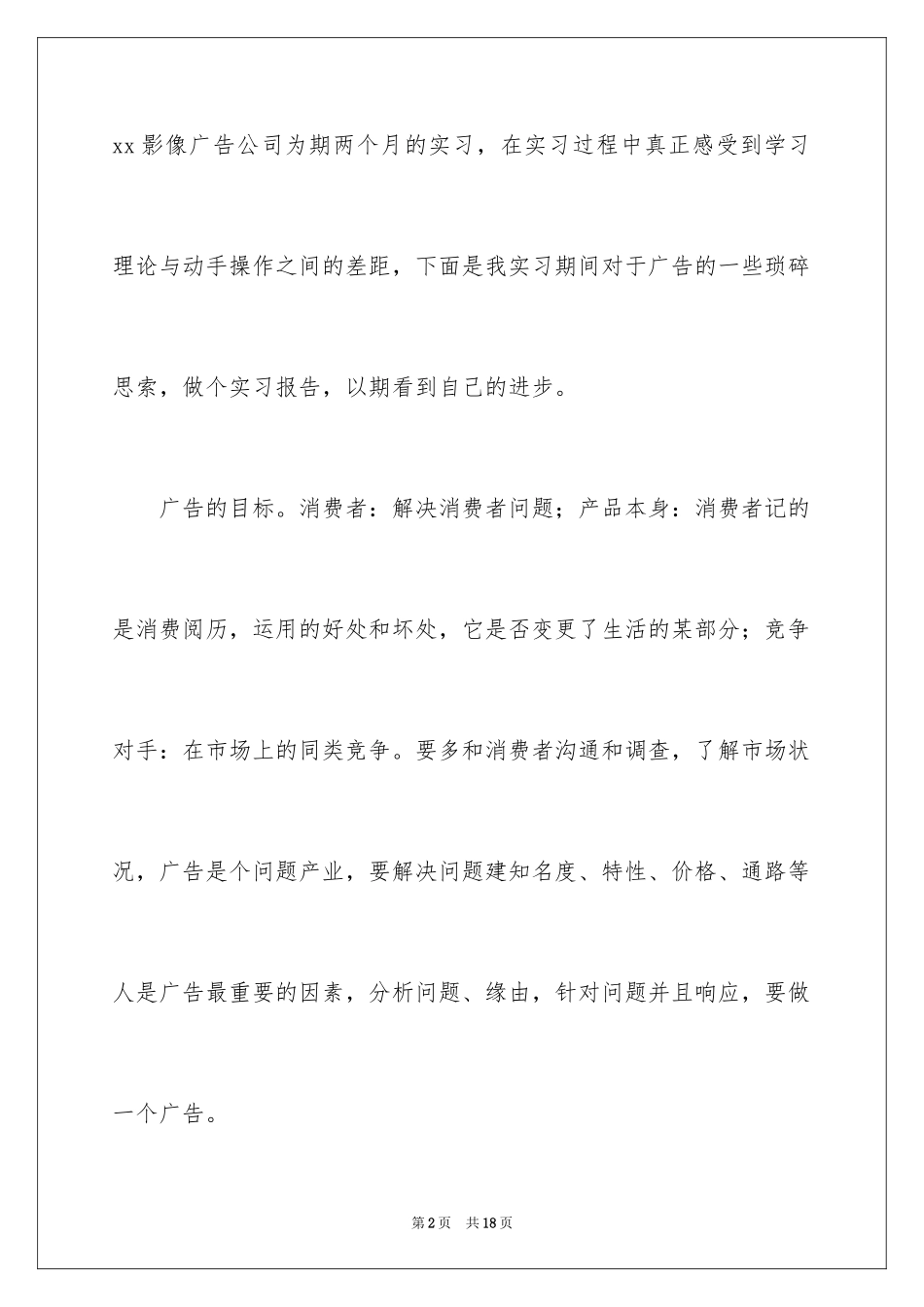 xx 影像广告公司为期两个月的实习，在实习过程中真正感受到学习理论与动手操作之间的差距，下面是我实习期间对于广告的一些琐碎思索，做个实习报告，以期看到自己的进步。

广告的目标。消费者：解决消费者问题；产品本身：消费者记的是消费阅历，运用的好处和坏处，它是否变更了生活的某部分；竞争对手：在市场上的同类竞争。要多和消费者沟通和调查，了解市场状况，广告是个问题产业，要解决问题建知名度、特性、价格、通路等人是广告最重要的因素，分析问题、缘由，针对问题并且响应，要做一个广告。

第 2 页　共 18 页